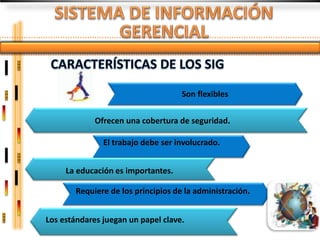 SISTEMA DE INFORMACIÓN GERENCIAL

CARACTERÍSTICAS DE LOS SIG

Son flexibles

Ofrecen una cobertura de seguridad.

El trabajo debe ser involucrado.

La educación es importantes.

Requiere de los principios de la administración.

Los estándares juegan un papel clave.